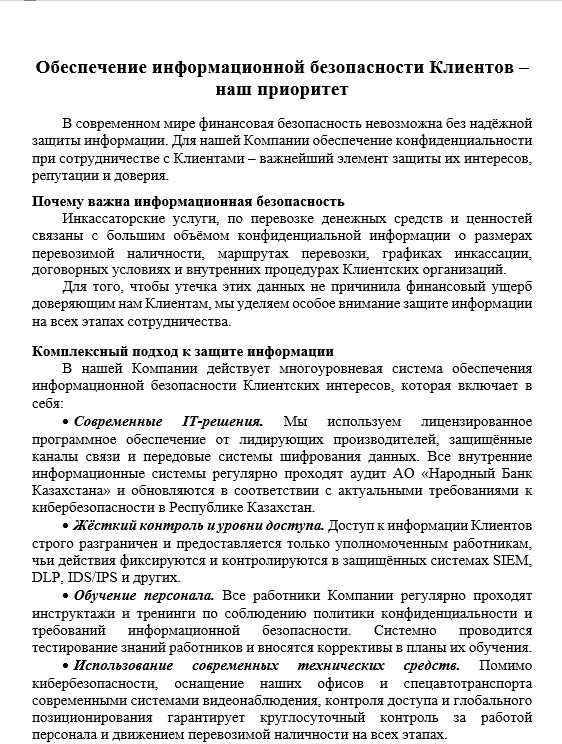 Обеспечение информационной безопасности Клиентов – наш приоритет

В современном мире финансовая безопасность невозможна без надёжной защиты информации. Для нашей Компании обеспечение конфиденциальности при сотрудничестве с Клиентами – важнейший элемент защиты их интересов, репутации и доверия.

Почему важна информационная безопасность
Инкассаторские услуги, по перевозке денежных средств и ценностей связаны с большим объёмом конфиденциальной информации о размерах перевозимой наличности, маршрутах перевозки, графиках инкассации, договорных условиях и внутренних процедурах Клиентских организаций.
Для того, чтобы утечка этих данных не причинила финансовый ущерб доверяющим нам Клиентам, мы уделяем особое внимание защите информации на всех этапах сотрудничества.

Комплексный подход к защите информации
В нашей Компании действует многоуровневая система обеспечения информационной безопасности Клиентских интересов, которая включает в себя:
• Современные IT-решения. Мы используем лицензированное программное обеспечение от лидирующих производителей, защищённые каналы связи и передовые системы шифрования данных. Все внутренние информационные системы регулярно проходят аудит АО «Народный Банк Казахстана» и обновляются в соответствии с актуальными требованиями к кибербезопасности в Республике Казахстан.
• Жёсткий контроль и уровни доступа. Доступ к информации Клиентов строго разграничен и предоставляется только уполномоченным работникам, чьи действия фиксируются и контролируются в защищённых системах SIEM, DLP, IDS/IPS и других.
• Обучение персонала. Все работники Компании регулярно проходят инструктажи и тренинги по соблюдению политики конфиденциальности и требований информационной безопасности. Системно проводится тестирование знаний работников и вносятся коррективы в планы их обучения.
• Использование современных технических средств. Помимо кибербезопасности, оснащение наших офисов и спецавтотранспорта современными системами видеонаблюдения, контроля доступа и глобального позиционирования гарантирует круглосуточный контроль за работой персонала и движением перевозимой наличности на всех этапах.